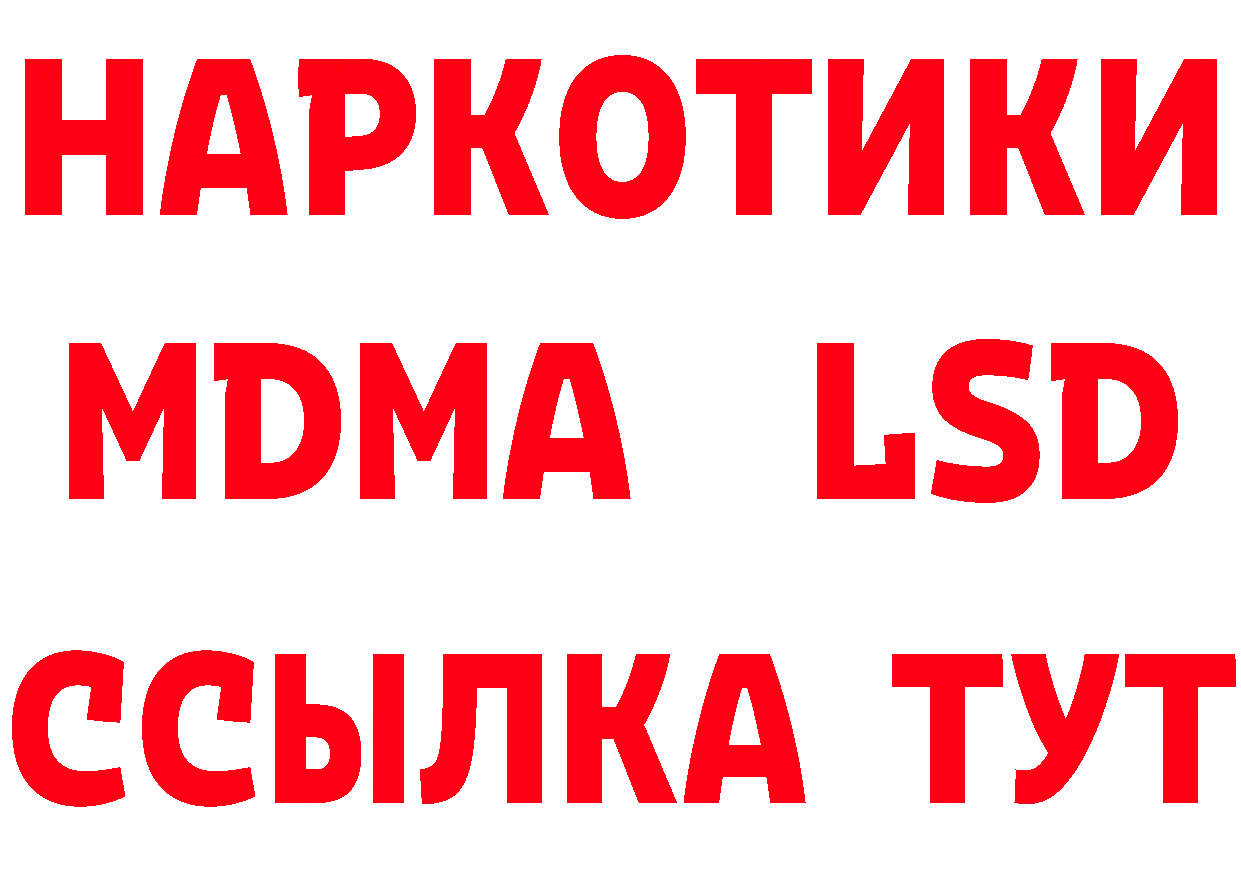 НАРКОТИКИ
MDMA LSD
ССЫЛКА ТУТ